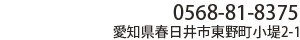 0568-81-8375
愛知県春日井市東野町小堤2-1